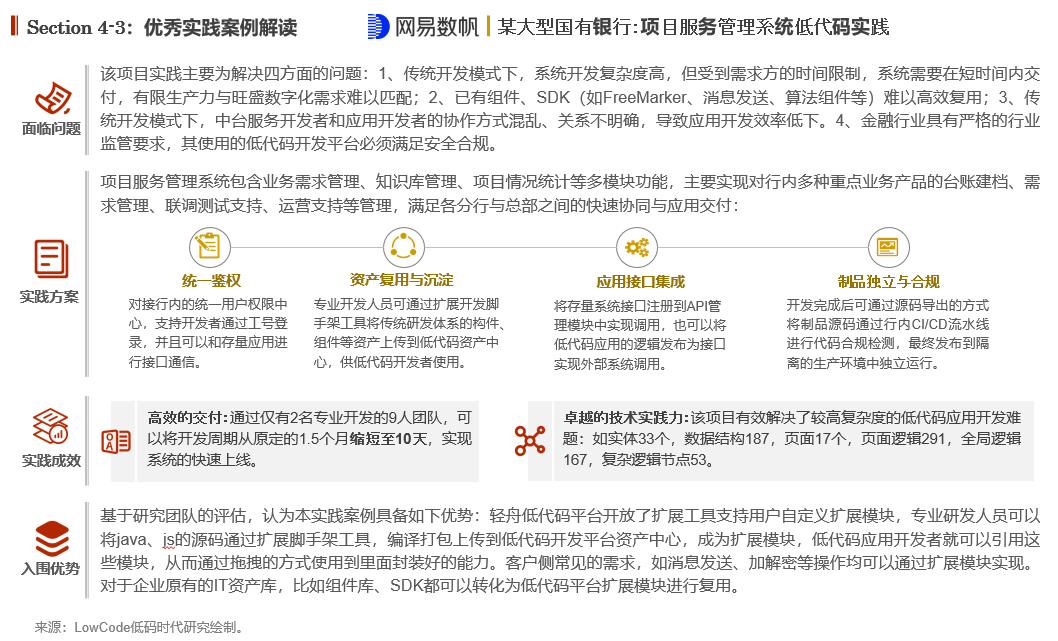 Section 4-3：优秀实践案例解读

网易数帆 | 某大型国有银行:项目服务管理系统低代码实践

面临问题

该项目实践主要为解决四方面的问题：1、传统开发模式下，系统开发复杂度高，但受到需求方的时间限制，系统需要在短时间内交付，有限生产力与旺盛数字化需求难以匹配；2、已有组件、SDK（如FreeMarker、消息发送、算法组件等）难以高效复用；3、传统开发模式下，中台服务开发者和应用开发者的协作方式混乱、关系不明确，导致应用开发效率低下。4、金融行业具有严格的行业监管要求，其使用的低代码开发平台必须满足安全合规。

实践方案

项目服务管理系统包含业务需求管理、知识库管理、项目情况统计等多模块功能，主要实现对行内多种重点业务产品的台账建档、需求管理、联调测试支持、运营支持等管理，满足各分行与总部之间的快速协同与应用交付：

统一鉴权
对接行内的统一用户权限中心，支持开发者通过工号登录，并且可以和存量应用进行接口通信。

资产复用与沉淀
专业开发人员可通过扩展开发脚手架工具将传统研发体系的构件、组件等资产上传到低代码资产中心，供低代码开发者使用。

应用接口集成
将存量系统接口注册到API管理模块中实现调用，也可以将低代码应用的逻辑发布为接口实现外部系统调用。

制品独立与合规
开发完成后可通过源码导出的方式将制品源码通过行内CI/CD流水线进行代码合规检测，最终发布到隔离的生产环境中独立运行。

实践成效

高效的交付：通过仅有2名专业开发的9人团队，可以将开发周期从原定的1.5个月缩短至10天，实现系统的快速上线。

卓越的技术实践力：该项目有效解决了较高复杂度的低代码应用开发难题：如实体33个，数据结构187，页面17个，页面逻辑291，全局逻辑167，复杂逻辑节点53。

入围优势

基于研究团队的评估，认为本实践案例具备如下优势：轻舟低代码平台开放了扩展工具支持用户自定义扩展模块，专业研发人员可以将java、js的源码通过扩展脚手架工具，编译打包上传到低代码开发平台资产中心，成为扩展模块，低代码应用开发者就可以引用这些模块，从而通过拖拽的方式使用到里面封装好的能力。客户侧常见的需求，如消息发送、加解密等操作均可以通过扩展模块实现。对于企业原有的IT资产库，比如组件库、SDK都可以转化为低代码平台扩展模块进行复用。

来源：LowCode低码时代研究绘制。